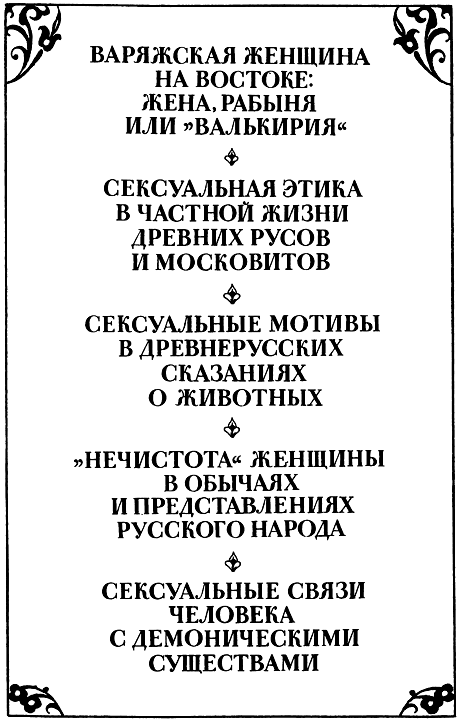 ВАРЯЖСКАЯ ЖЕНЩИНА
НА ВОСТОКЕ:
ЖЕНА, РАБЫНЯ
ИЛИ »ВАЛЬКИРИЯ«

СЕКСУАЛЬНАЯ ЭТИКА
В ЧАСТНОЙ ЖИЗНИ
ДРЕВНИХ РУСОВ
И МОСКОВИТОВ

СЕКСУАЛЬНЫЕ МОТИВЫ
В ДРЕВНЕРУССКИХ
СКАЗАНИЯХ
О ЖИВОТНЫХ

»НЕЧИСТОТА« ЖЕНЩИНЫ
В ОБЫЧАЯХ
И ПРЕДСТАВЛЕНИЯХ
РУССКОГО НАРОДА

СЕКСУАЛЬНЫЕ СВЯЗИ
ЧЕЛОВЕКА
С ДЕМОНИЧЕСКИМИ
СУЩЕСТВАМИ